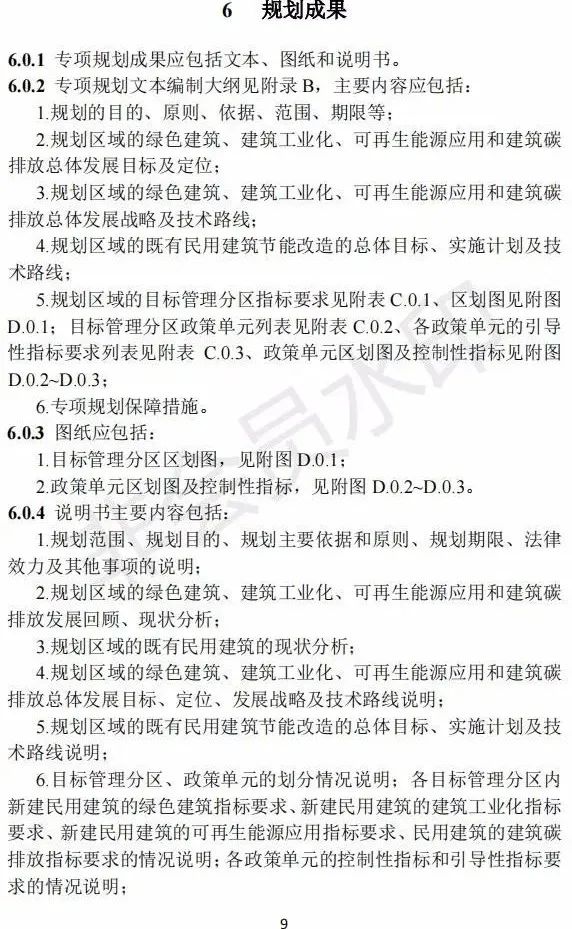 6　规划成果

6.0.1 专项规划成果应包括文本、图纸和说明书。

6.0.2 专项规划文本编制大纲见附录 B，主要内容应包括：

1.规划的目的、原则、依据、范围、期限等；

2.规划区域的绿色建筑、建筑工业化、可再生能源应用和建筑碳排放总体发展目标及定位；

3.规划区域的绿色建筑、建筑工业化、可再生能源应用和建筑碳排放总体发展战略及技术路线；

4.规划区域的既有民用建筑节能改造的总体目标、实施计划及技术路线；

5.规划区域的目标管理分区指标要求见附表 C.0.1、区划图见附图 D.0.1；目标管理分区政策单元列表见附表 C.0.2、各政策单元的引导性指标要求列表见附表 C.0.3、政策单元区划图及控制性指标见附图 D.0.2~D.0.3；

6.专项规划保障措施。

6.0.3 图纸应包括：

1.目标管理分区区划图，见附图 D.0.1；

2.政策单元区划图及控制性指标，见附图 D.0.2~D.0.3。

6.0.4 说明书主要内容包括：

1.规划范围、规划目的、规划主要依据和原则、规划期限、法律效力及其他事项的说明；

2.规划区域的绿色建筑、建筑工业化、可再生能源应用和建筑碳排放发展回顾、现状分析；

3.规划区域的既有民用建筑的现状分析；

4.规划区域的绿色建筑、建筑工业化、可再生能源应用和建筑碳排放总体发展目标、定位、发展战略及技术路线说明；

5.规划区域的既有民用建筑节能改造的总体目标、实施计划及技术路线说明；

6.目标管理分区、政策单元的划分情况说明；各目标管理分区内新建民用建筑的绿色建筑指标要求、新建民用建筑的建筑工业化指标要求、新建民用建筑的可再生能源应用指标要求、民用建筑的建筑碳排放指标要求的情况说明；各政策单元的控制性指标和引导性指标要求的情况说明；

9